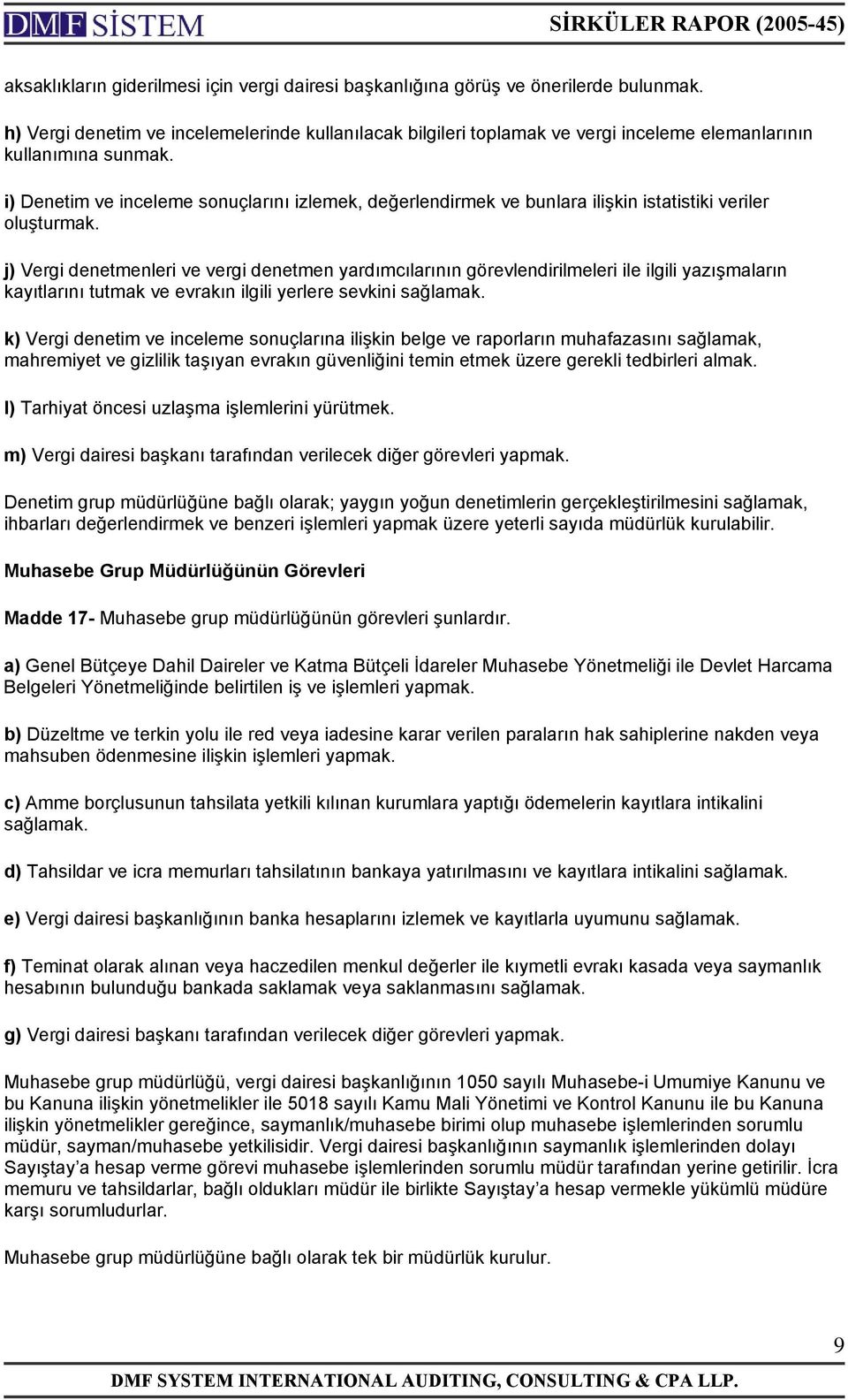 DMF SİSTEM SİRKÜLER RAPOR (2005-45)

aksaklıkların giderilmesi için vergi dairesi başkanlığına görüş ve önerilerde bulunmak.

h) Vergi denetim ve incelemelerinde kullanılacak bilgileri toplamak ve vergi inceleme elemanlarının kullanımına sunmak.

i) Denetim ve inceleme sonuçlarını izlemek, değerlendirmek ve bunlara ilişkin istatistiki veriler oluşturmak.

j) Vergi denetmenleri ve vergi denetmen yardımcılarının görevlendirilmeleri ile ilgili yazışmaların kayıtlarını tutmak ve evrakın ilgili yerlere sevkini sağlamak.

k) Vergi denetim ve inceleme sonuçlarına ilişkin belge ve raporların muhafazasını sağlamak, mahremiyet ve gizlilik taşıyan evrakın güvenliğini temin etmek üzere gerekli tedbirleri almak.

l) Tarhiyat öncesi uzlaşma işlemlerini yürütmek.

m) Vergi dairesi başkanı tarafından verilecek diğer görevleri yapmak.

Denetim grup müdürlüğüne bağlı olarak; yaygın yoğun denetimlerin gerçekleştirilmesini sağlamak, ihbarları değerlendirmek ve benzeri işlemleri yapmak üzere yeterli sayıda müdürlük kurulabilir.

Muhasebe Grup Müdürlüğünün Görevleri

Madde 17- Muhasebe grup müdürlüğünün görevleri şunlardır.

a) Genel Bütçeye Dahil Daireler ve Katma Bütçeli İdareler Muhasebe Yönetmeliği ile Devlet Harcama Belgeleri Yönetmeliğinde belirtilen iş ve işlemleri yapmak.

b) Düzeltme ve terkin yolu ile red veya iadesine karar verilen paraların hak sahiplerine nakden veya mahsuben ödenmesine ilişkin işlemleri yapmak.

c) Amme borçlusunun tahsilata yetkili kılınan kurumlara yaptığı ödemelerin kayıtlara intikalini sağlamak.

d) Tahsildar ve icra memurları tahsilatının bankaya yatırılmasını ve kayıtlara intikalini sağlamak.

e) Vergi dairesi başkanlığının banka hesaplarını izlemek ve kayıtlarla uyumunu sağlamak.

f) Teminat olarak alınan veya haczedilen menkul değerler ile kıymetli evrakı kasada veya saymanlık hesabının bulunduğu bankada saklamak veya saklanmasını sağlamak.

g) Vergi dairesi başkanı tarafından verilecek diğer görevleri yapmak.

Muhasebe grup müdürlüğü, vergi dairesi başkanlığının 1050 sayılı Muhasebe-i Umumiye Kanunu ve bu Kanuna ilişkin yönetmelikler ile 5018 sayılı Kamu Mali Yönetimi ve Kontrol Kanunu ile bu Kanuna ilişkin yönetmelikler gereğince, saymanlık/muhasebe birimi olup muhasebe işlemlerinden sorumlu müdür, sayman/muhasebe yetkilisidir. Vergi dairesi başkanlığının saymanlık işlemlerinden dolayı Sayıştay'a hesap verme görevi muhasebe işlemlerinden sorumlu müdür tarafından yerine getirilir. İcra memuru ve tahsildarlar, bağlı oldukları müdür ile birlikte Sayıştay'a hesap vermekle yükümlü müdüre karşı sorumludurlar.

Muhasebe grup müdürlüğüne bağlı olarak tek bir müdürlük kurulur.

9

DMF SYSTEM INTERNATIONAL AUDITING, CONSULTING & CPA LLP.